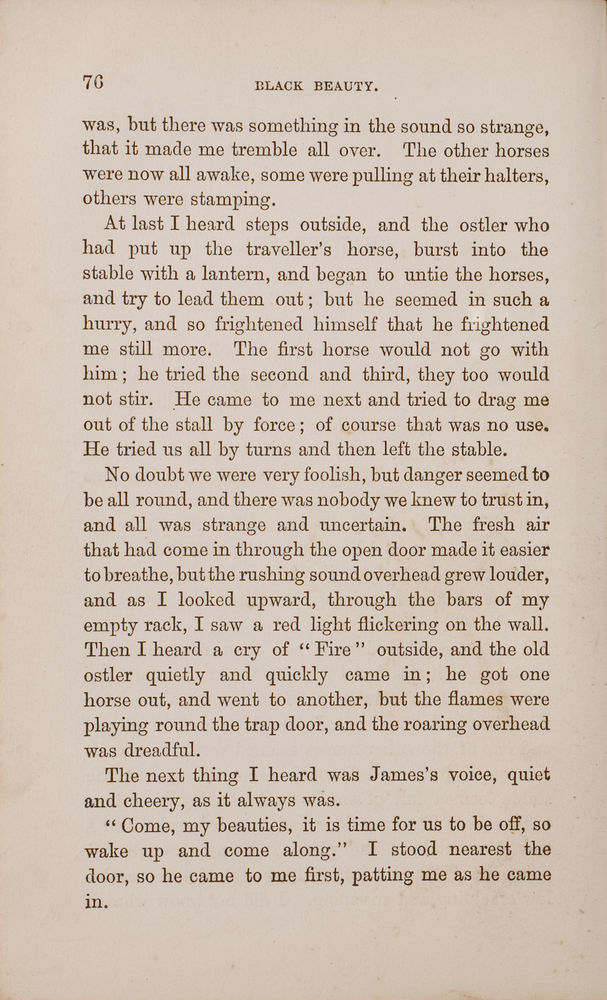 76 BLACK BEAUTY.

was, but there was something in the sound so strange, that it made me tremble all over. The other horses were now all awake, some were pulling at their halters, others were stamping.

At last I heard steps outside, and the ostler who had put up the traveller's horse, burst into the stable with a lantern, and began to untie the horses, and try to lead them out; but he seemed in such a hurry, and so frightened himself that he frightened me still more. The first horse would not go with him; he tried the second and third, they too would not stir. He came to me next and tried to drag me out of the stall by force; of course that was no use. He tried us all by turns and then left the stable.

No doubt we were very foolish, but danger seemed to be all round, and there was nobody we knew to trust in, and all was strange and uncertain. The fresh air that had come in through the open door made it easier to breathe, but the rushing sound overhead grew louder, and as I looked upward, through the bars of my empty rack, I saw a red light flickering on the wall. Then I heard a cry of "Fire" outside, and the old ostler quietly and quickly came in; he got one horse out, and went to another, but the flames were playing round the trap door, and the roaring overhead was dreadful.

The next thing I heard was James's voice, quiet and cheery, as it always was.

"Come, my beauties, it is time for us to be off, so wake up and come along." I stood nearest the door, so he came to me first, patting me as he came in.